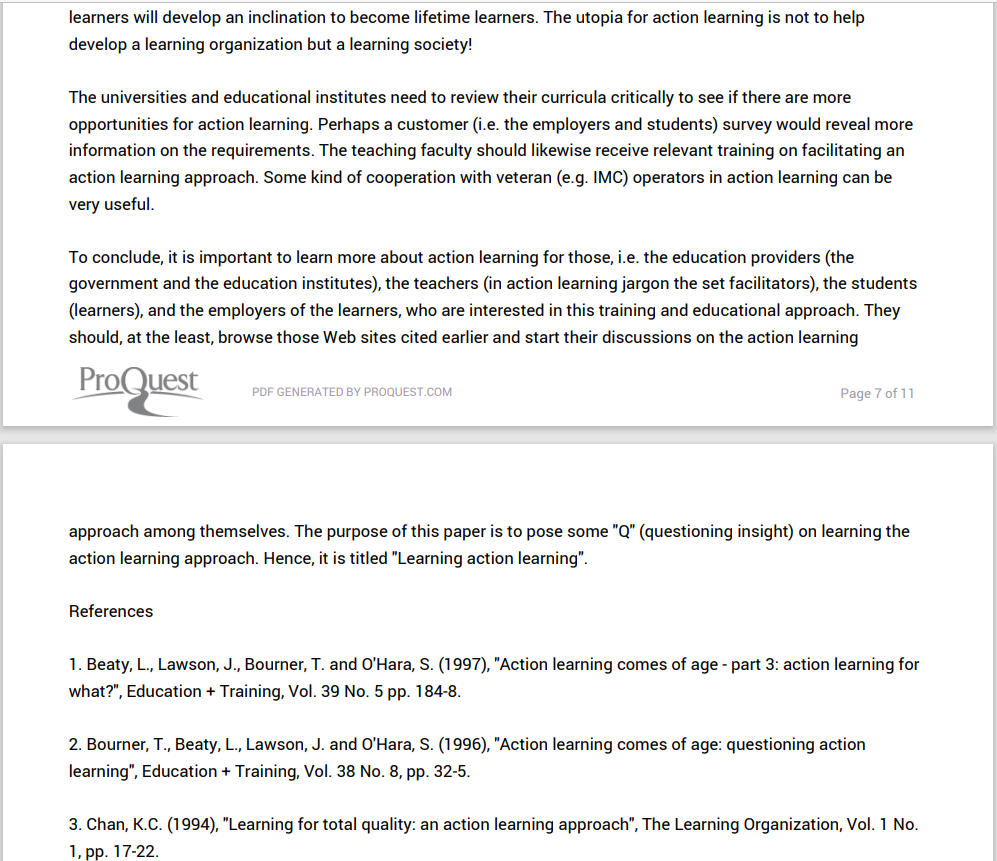 learners will develop an inclination to become lifetime learners. The utopia for action learning is not to help develop a learning organization but a learning society!

The universities and educational institutes need to review their curricula critically to see if there are more opportunities for action learning. Perhaps a customer (i.e. the employers and students) survey would reveal more information on the requirements. The teaching faculty should likewise receive relevant training on facilitating an action learning approach. Some kind of cooperation with veteran (e.g. IMC) operators in action learning can be very useful.

To conclude, it is important to learn more about action learning for those, i.e. the education providers (the government and the education institutes), the teachers (in action learning jargon the set facilitators), the students (learners), and the employers of the learners, who are interested in this training and educational approach. They should, at the least, browse those Web sites cited earlier and start their discussions on the action learning

ProQuest PDF GENERATED BY PROQUEST.COM Page 7 of 11

approach among themselves. The purpose of this paper is to pose some "Q" (questioning insight) on learning the action learning approach. Hence, it is titled "Learning action learning".

References

1. Beaty, L., Lawson, J., Bourner, T. and O'Hara, S. (1997), "Action learning comes of age - part 3: action learning for what?", Education + Training, Vol. 39 No. 5 pp. 184-8.

2. Bourner, T., Beaty, L., Lawson, J. and O'Hara, S. (1996), "Action learning comes of age: questioning action learning", Education + Training, Vol. 38 No. 8, pp. 32-5.

3. Chan, K.C. (1994), "Learning for total quality: an action learning approach", The Learning Organization, Vol. 1 No. 1, pp. 17-22.